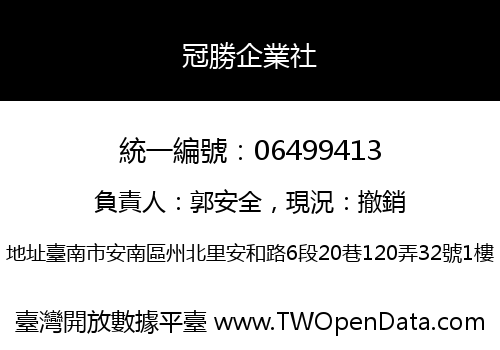 冠勝企業社

統一編號：06499413

負責人：郭安全，現況：撤銷

地址臺南市安南區州北里安和路6段20巷120弄32號1樓

臺灣開放數據平臺 www.TWOpenData.com